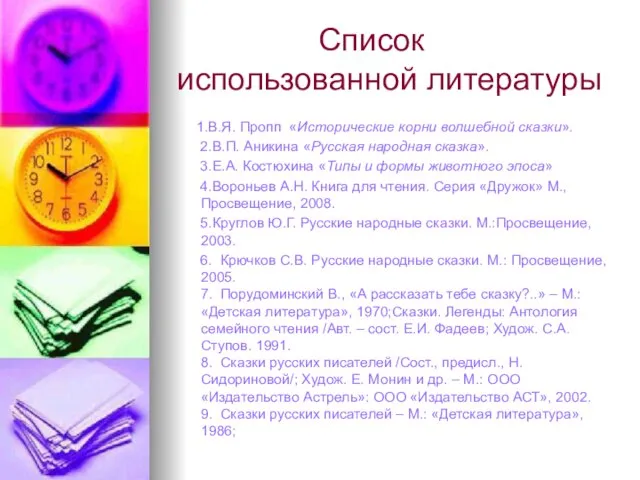 Список использованной литературы

1.В.Я. Пропп «Исторические корни волшебной сказки».
2.В.П. Аникина «Русская народная сказка».
3.Е.А. Костюхина «Типы и формы животного эпоса»
4.Вороньев А.Н. Книга для чтения. Серия «Дружок» М., Просвещение, 2008.
5.Круглов Ю.Г. Русские народные сказки. М.:Просвещение, 2003.
6. Крючков С.В. Русские народные сказки. М.: Просвещение, 2005.
7. Порудоминский В., «А рассказать тебе сказку?..» – М.: «Детская литература», 1970;Сказки. Легенды: Антология семейного чтения /Авт. – сост. Е.И. Фадеев; Худож. С.А. Ступов. 1991.
8. Сказки русских писателей /Сост., предисл., Н. Сидориновой/; Худож. Е. Монин и др. – М.: ООО «Издательство Астрель»: ООО «Издательство АСТ», 2002.
9. Сказки русских писателей – М.: «Детская литература», 1986;